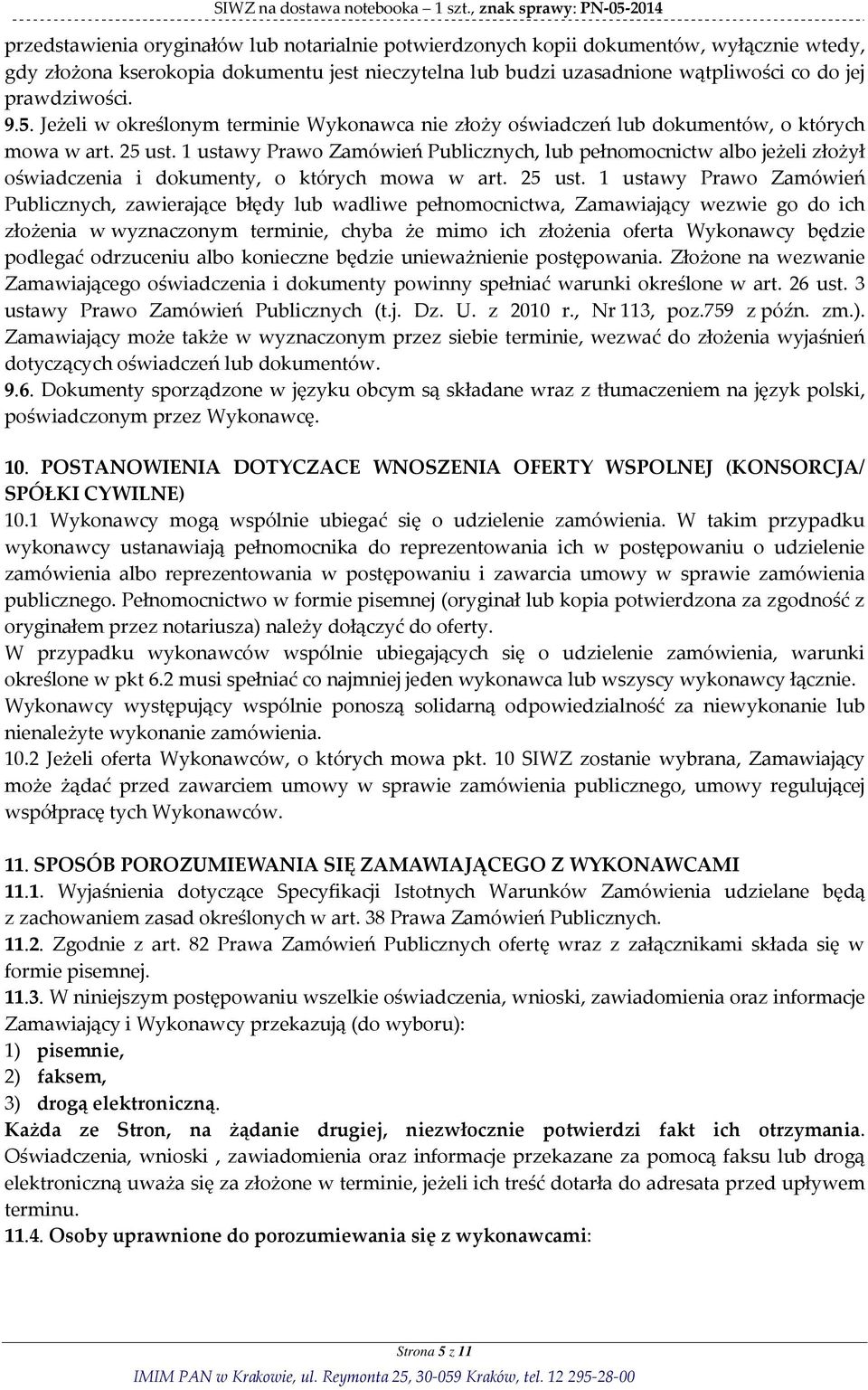 SIWZ na dostawa notebooka – 1 szt., znak sprawy: PN-05-2014

przedstawienia oryginałów lub notarialnie potwierdzonych kopii dokumentów, wyłącznie wtedy, gdy złożona kserokopia dokumentu jest nieczytelna lub budzi uzasadnione wątpliwości co do jej prawdziwości.
9.5. Jeżeli w określonym terminie Wykonawca nie złoży oświadczeń lub dokumentów, o których mowa w art. 25 ust. 1 ustawy Prawo Zamówień Publicznych, lub pełnomocnictw albo jeżeli złożył oświadczenia i dokumenty, o których mowa w art. 25 ust. 1 ustawy Prawo Zamówień Publicznych, zawierające błędy lub wadliwe pełnomocnictwa, Zamawiający wezwie go do ich złożenia w wyznaczonym terminie, chyba że mimo ich złożenia oferta Wykonawcy będzie podlegać odrzuceniu albo konieczne będzie unieważnienie postępowania. Złożone na wezwanie Zamawiającego oświadczenia i dokumenty powinny spełniać warunki określone w art. 26 ust. 3 ustawy Prawo Zamówień Publicznych (t.j. Dz. U. z 2010 r., Nr 113, poz.759 z późn. zm.). Zamawiający może także w wyznaczonym przez siebie terminie, wezwać do złożenia wyjaśnień dotyczących oświadczeń lub dokumentów.
9.6. Dokumenty sporządzone w języku obcym są składane wraz z tłumaczeniem na język polski, poświadczonym przez Wykonawcę.

10. POSTANOWIENIA DOTYCZACE WNOSZENIA OFERTY WSPOLNEJ (KONSORCJA/ SPÓŁKI CYWILNE)
10.1 Wykonawcy mogą wspólnie ubiegać się o udzielenie zamówienia. W takim przypadku wykonawcy ustanawiają pełnomocnika do reprezentowania ich w postępowaniu o udzielenie zamówienia albo reprezentowania w postępowaniu i zawarcia umowy w sprawie zamówienia publicznego. Pełnomocnictwo w formie pisemnej (oryginał lub kopia potwierdzona za zgodność z oryginałem przez notariusza) należy dołączyć do oferty.
W przypadku wykonawców wspólnie ubiegających się o udzielenie zamówienia, warunki określone w pkt 6.2 musi spełniać co najmniej jeden wykonawca lub wszyscy wykonawcy łącznie.
Wykonawcy występujący wspólnie ponoszą solidarną odpowiedzialność za niewykonanie lub nienależyte wykonanie zamówienia.
10.2 Jeżeli oferta Wykonawców, o których mowa pkt. 10 SIWZ zostanie wybrana, Zamawiający może żądać przed zawarciem umowy w sprawie zamówienia publicznego, umowy regulującej współpracę tych Wykonawców.

11. SPOSÓB POROZUMIEWANIA SIĘ ZAMAWIAJĄCEGO Z WYKONAWCAMI
11.1. Wyjaśnienia dotyczące Specyfikacji Istotnych Warunków Zamówienia udzielane będą z zachowaniem zasad określonych w art. 38 Prawa Zamówień Publicznych.
11.2. Zgodnie z art. 82 Prawa Zamówień Publicznych ofertę wraz z załącznikami składa się w formie pisemnej.
11.3. W niniejszym postępowaniu wszelkie oświadczenia, wnioski, zawiadomienia oraz informacje Zamawiający i Wykonawcy przekazują (do wyboru):
1) pisemnie,
2) faksem,
3) drogą elektroniczną.
Każda ze Stron, na żądanie drugiej, niezwłocznie potwierdzi fakt ich otrzymania. Oświadczenia, wnioski , zawiadomienia oraz informacje przekazane za pomocą faksu lub drogą elektroniczną uważa się za złożone w terminie, jeżeli ich treść dotarła do adresata przed upływem terminu.
11.4. Osoby uprawnione do porozumiewania się z wykonawcami:

Strona 5 z 11
IMIM PAN w Krakowie, ul. Reymonta 25, 30-059 Kraków, tel. 12 295-28-00